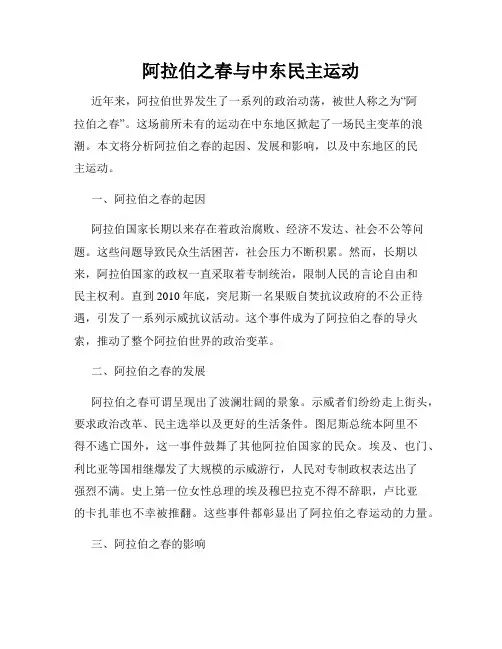 阿拉伯之春与中东民主运动

近年来，阿拉伯世界发生了一系列的政治动荡，被世人称之为“阿拉伯之春”。这场前所未有的运动在中东地区掀起了一场民主变革的浪潮。本文将分析阿拉伯之春的起因、发展和影响，以及中东地区的民主运动。

一、阿拉伯之春的起因

阿拉伯国家长期以来存在着政治腐败、经济不发达、社会不公等问题。这些问题导致民众生活困苦，社会压力不断积累。然而，长期以来，阿拉伯国家的政权一直采取着专制统治，限制人民的言论自由和民主权利。直到2010年底，突尼斯一名果贩自焚抗议政府的不公正待遇，引发了一系列示威抗议活动。这个事件成为了阿拉伯之春的导火索，推动了整个阿拉伯世界的政治变革。

二、阿拉伯之春的发展

阿拉伯之春可谓呈现出了波澜壮阔的景象。示威者们纷纷走上街头，要求政治改革、民主选举以及更好的生活条件。图尼斯总统本阿里不得不逃亡国外，这一事件鼓舞了其他阿拉伯国家的民众。埃及、也门、利比亚等国相继爆发了大规模的示威游行，人民对专制政权表达出了强烈不满。史上第一位女性总理的埃及穆巴拉克不得不辞职，卢比亚的卡扎菲也不幸被推翻。这些事件都彰显出了阿拉伯之春运动的力量。

三、阿拉伯之春的影响